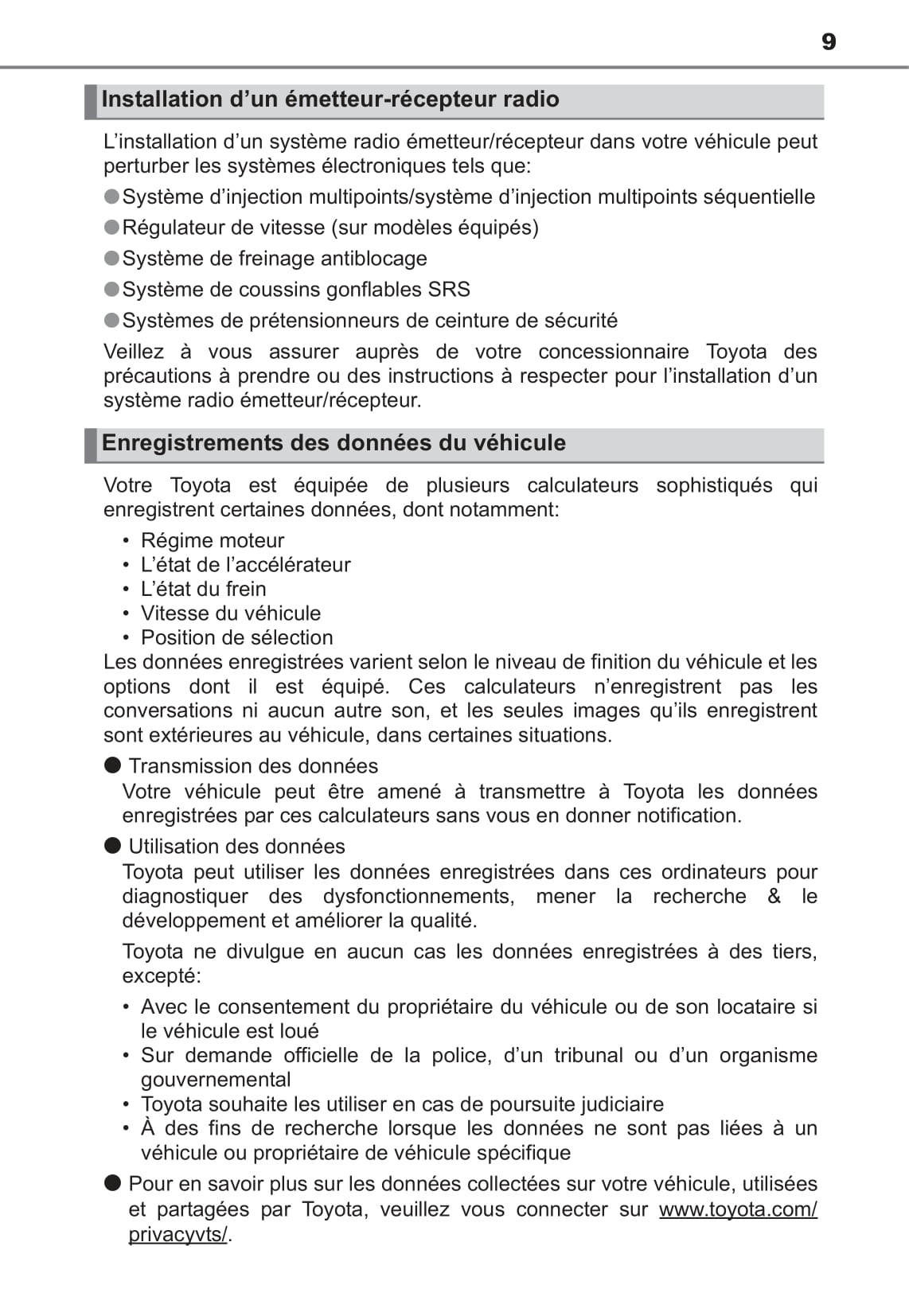 9

Installation d’un émetteur-récepteur radio

L’installation d’un système radio émetteur/récepteur dans votre véhicule peut perturber les systèmes électroniques tels que:

●Système d’injection multipoints/système d’injection multipoints séquentielle

●Régulateur de vitesse (sur modèles équipés)

●Système de freinage antiblocage

●Système de coussins gonflables SRS

●Systèmes de prétensionneurs de ceinture de sécurité

Veillez à vous assurer auprès de votre concessionnaire Toyota des précautions à prendre ou des instructions à respecter pour l’installation d’un système radio émetteur/récepteur.

Enregistrements des données du véhicule

Votre Toyota est équipée de plusieurs calculateurs sophistiqués qui enregistrent certaines données, dont notamment:

• Régime moteur
• L’état de l’accélérateur
• L’état du frein
• Vitesse du véhicule
• Position de sélection

Les données enregistrées varient selon le niveau de finition du véhicule et les options dont il est équipé. Ces calculateurs n’enregistrent pas les conversations ni aucun autre son, et les seules images qu’ils enregistrent sont extérieures au véhicule, dans certaines situations.

● Transmission des données
Votre véhicule peut être amené à transmettre à Toyota les données enregistrées par ces calculateurs sans vous en donner notification.

● Utilisation des données
Toyota peut utiliser les données enregistrées dans ces ordinateurs pour diagnostiquer des dysfonctionnements, mener la recherche & le développement et améliorer la qualité.

Toyota ne divulgue en aucun cas les données enregistrées à des tiers, excepté:

• Avec le consentement du propriétaire du véhicule ou de son locataire si le véhicule est loué
• Sur demande officielle de la police, d’un tribunal ou d’un organisme gouvernemental
• Toyota souhaite les utiliser en cas de poursuite judiciaire
• À des fins de recherche lorsque les données ne sont pas liées à un véhicule ou propriétaire de véhicule spécifique

● Pour en savoir plus sur les données collectées sur votre véhicule, utilisées et partagées par Toyota, veuillez vous connecter sur www.toyota.com/privacyvts/.